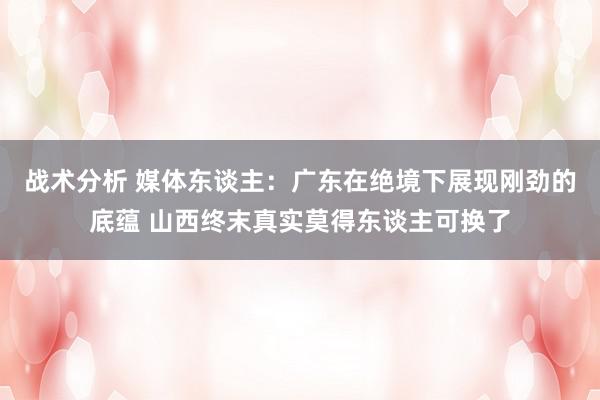 战术分析 媒体东谈主：广东在绝境下展现刚劲的底蕴 山西终末真实莫得东谈主可换了